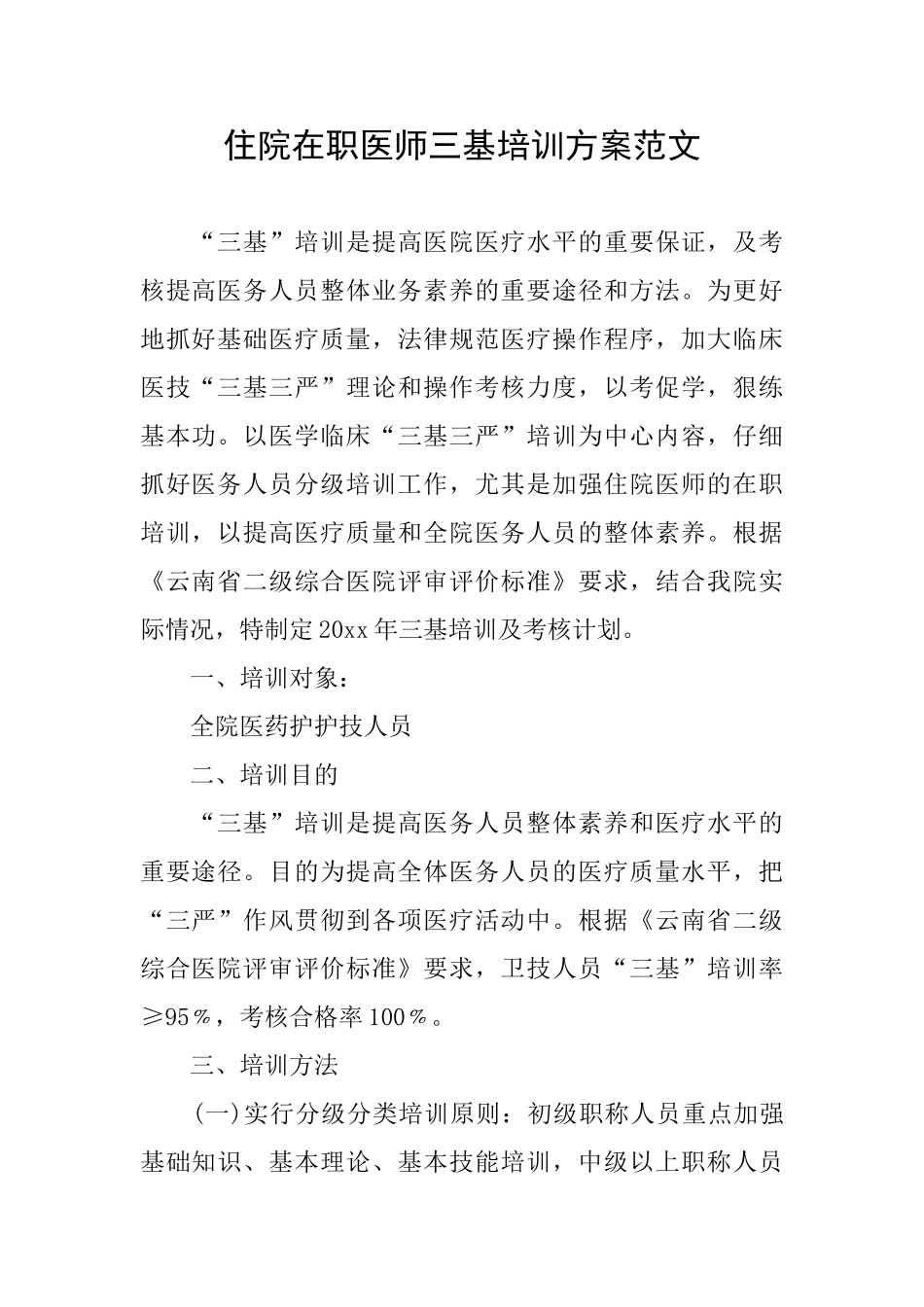 住院在职医师三基培训方案范文

“三基”培训是提高医院医疗水平的重要保证，及考核提高医务人员整体业务素养的重要途径和方法。为更好地抓好基础医疗质量，法律规范医疗操作程序，加大临床医技“三基三严”理论和操作考核力度，以考促学，狠练基本功。以医学临床“三基三严”培训为中心内容，仔细抓好医务人员分级培训工作，尤其是加强住院医师的在职培训，以提高医疗质量和全院医务人员的整体素养。根据《云南省二级综合医院评审评价标准》要求，结合我院实际情况，特制定20xx年三基培训及考核计划。

一、培训对象：

全院医药护护技人员

二、培训目的

“三基”培训是提高医务人员整体素养和医疗水平的重要途径。目的为提高全体医务人员的医疗质量水平，把“三严”作风贯彻到各项医疗活动中。根据《云南省二级综合医院评审评价标准》要求，卫技人员“三基”培训率≥95％，考核合格率100％。

三、培训方法

(一)实行分级分类培训原则：初级职称人员重点加强基础知识、基本理论、基本技能培训，中级以上职称人员